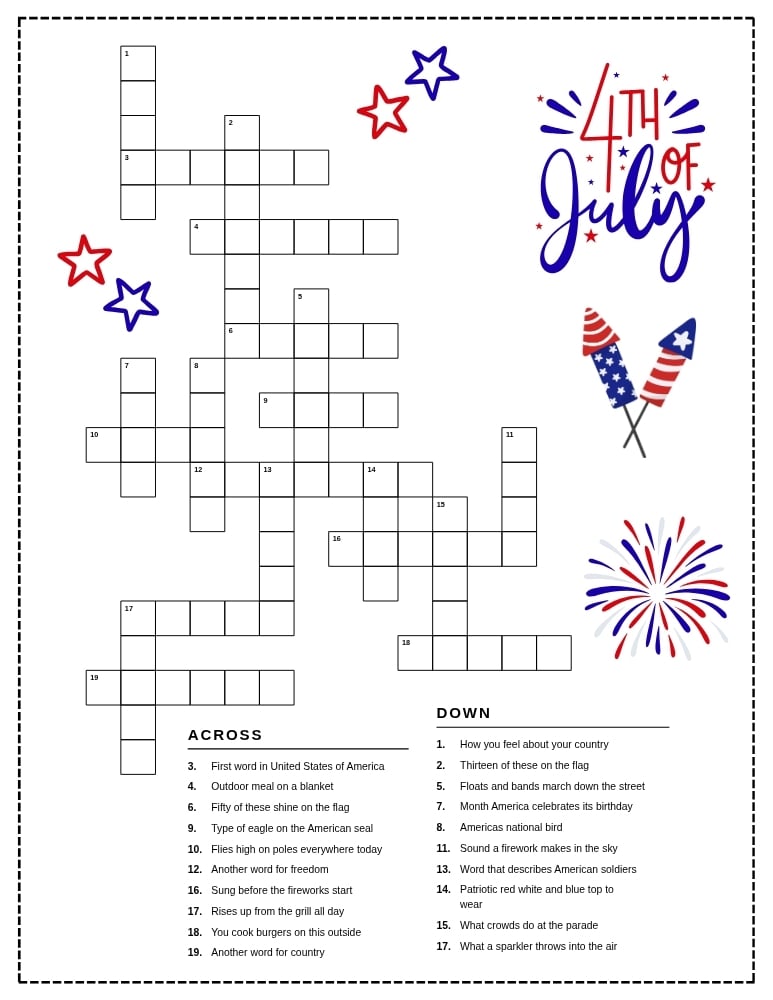 1
2
3
4
5
6
7
8
9
10
11
12
13
14
15
16
17
18
19

4TH OF July

ACROSS

3. First word in United States of America
4. Outdoor meal on a blanket
6. Fifty of these shine on the flag
9. Type of eagle on the American seal
10. Flies high on poles everywhere today
12. Another word for freedom
16. Sung before the fireworks start
17. Rises up from the grill all day
18. You cook burgers on this outside
19. Another word for country

DOWN

1. How you feel about your country
2. Thirteen of these on the flag
5. Floats and bands march down the street
7. Month America celebrates its birthday
8. Americas national bird
11. Sound a firework makes in the sky
13. Word that describes American soldiers
14. Patriotic red white and blue top to wear
15. What crowds do at the parade
17. What a sparkler throws into the air